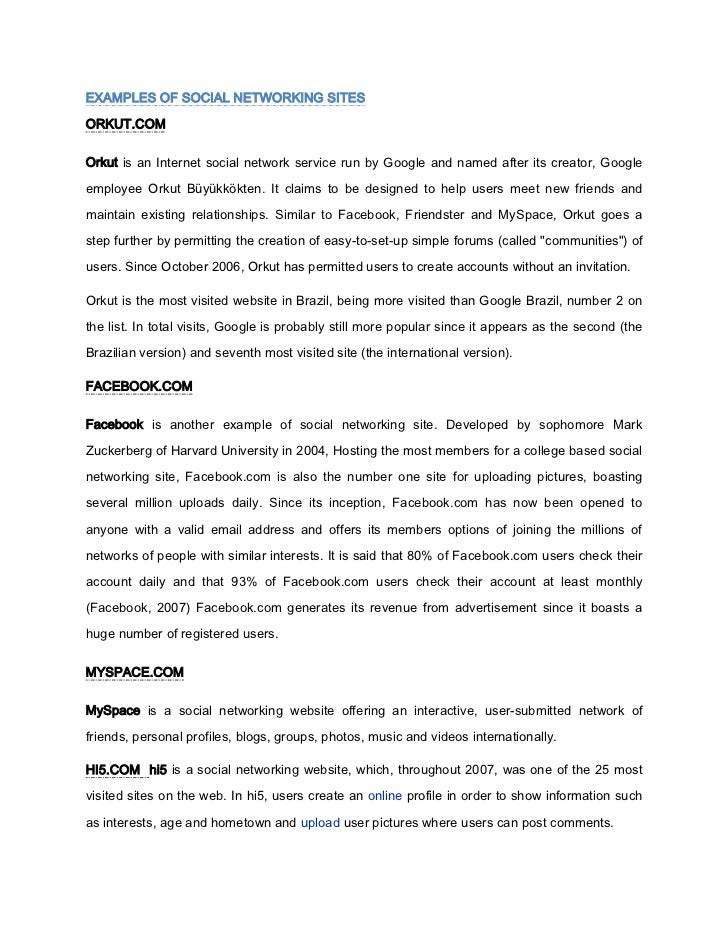 EXAMPLES OF SOCIAL NETWORKING SITES

ORKUT.COM

Orkut is an Internet social network service run by Google and named after its creator, Google employee Orkut Büyükkökten. It claims to be designed to help users meet new friends and maintain existing relationships. Similar to Facebook, Friendster and MySpace, Orkut goes a step further by permitting the creation of easy-to-set-up simple forums (called "communities") of users. Since October 2006, Orkut has permitted users to create accounts without an invitation.

Orkut is the most visited website in Brazil, being more visited than Google Brazil, number 2 on the list. In total visits, Google is probably still more popular since it appears as the second (the Brazilian version) and seventh most visited site (the international version).

FACEBOOK.COM

Facebook is another example of social networking site. Developed by sophomore Mark Zuckerberg of Harvard University in 2004, Hosting the most members for a college based social networking site, Facebook.com is also the number one site for uploading pictures, boasting several million uploads daily. Since its inception, Facebook.com has now been opened to anyone with a valid email address and offers its members options of joining the millions of networks of people with similar interests. It is said that 80% of Facebook.com users check their account daily and that 93% of Facebook.com users check their account at least monthly (Facebook, 2007) Facebook.com generates its revenue from advertisement since it boasts a huge number of registered users.

MYSPACE.COM

MySpace is a social networking website offering an interactive, user-submitted network of friends, personal profiles, blogs, groups, photos, music and videos internationally.

HI5.COM hi5 is a social networking website, which, throughout 2007, was one of the 25 most visited sites on the web. In hi5, users create an online profile in order to show information such as interests, age and hometown and upload user pictures where users can post comments.